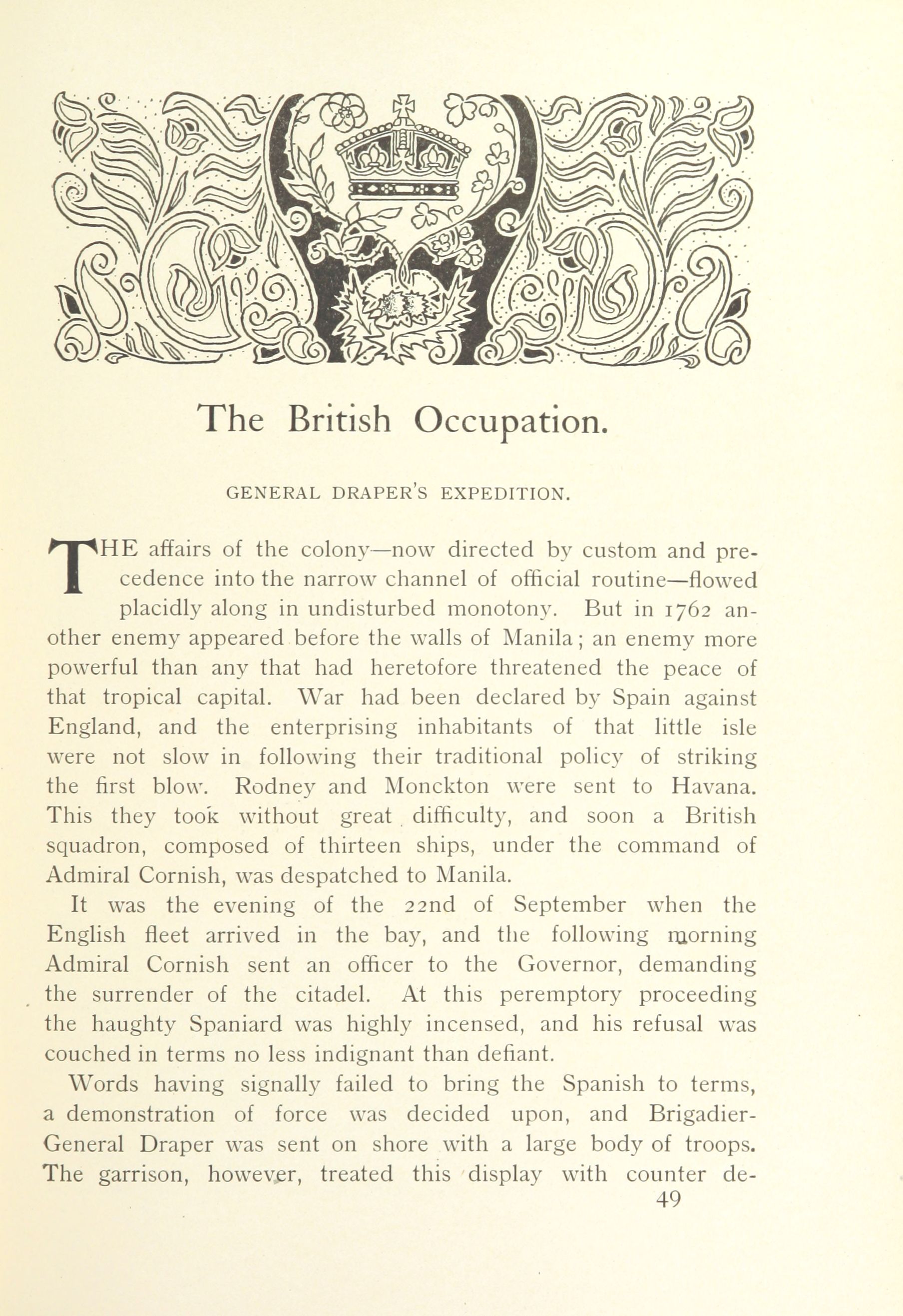 The British Occupation.

GENERAL DRAPER'S EXPEDITION.

THE affairs of the colony—now directed by custom and precedence into the narrow channel of official routine—flowed placidly along in undisturbed monotony. But in 1762 another enemy appeared before the walls of Manila; an enemy more powerful than any that had heretofore threatened the peace of that tropical capital. War had been declared by Spain against England, and the enterprising inhabitants of that little isle were not slow in following their traditional policy of striking the first blow. Rodney and Monckton were sent to Havana. This they took without great difficulty, and soon a British squadron, composed of thirteen ships, under the command of Admiral Cornish, was despatched to Manila.

It was the evening of the 22nd of September when the English fleet arrived in the bay, and the following morning Admiral Cornish sent an officer to the Governor, demanding the surrender of the citadel. At this peremptory proceeding the haughty Spaniard was highly incensed, and his refusal was couched in terms no less indignant than defiant.

Words having signally failed to bring the Spanish to terms, a demonstration of force was decided upon, and Brigadier-General Draper was sent on shore with a large body of troops. The garrison, however, treated this display with counter de-

49